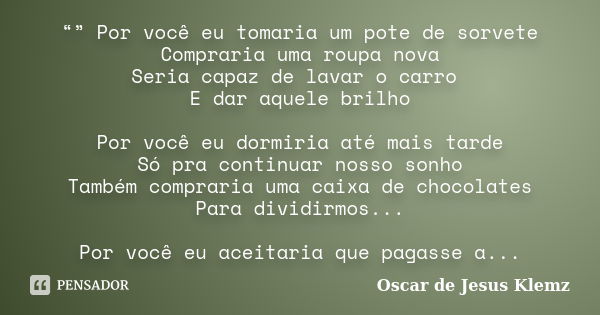 “” Por você eu tomaria um pote de sorvete
Compraria uma roupa nova
Seria capaz de lavar o carro
E dar aquele brilho

Por você eu dormiria até mais tarde
Só pra continuar nosso sonho
Também compraria uma caixa de chocolates
Para dividirmos...

Por você eu aceitaria que pagasse a...

PENSADOR

Oscar de Jesus Klemz